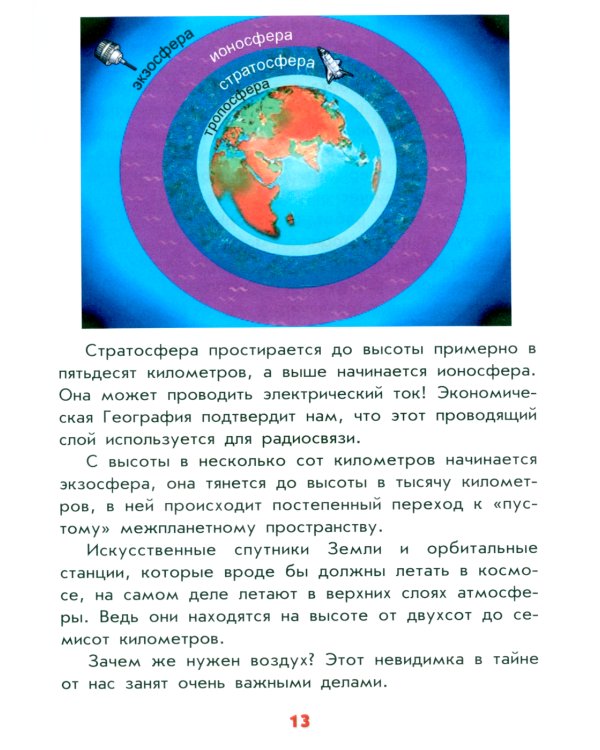 экзосфера
ионосфера
стратосфера
тропосфера

Стратосфера простирается до высоты примерно в пятьдесят километров, а выше начинается ионосфера. Она может проводить электрический ток! Экономическая География подтвердит нам, что этот проводящий слой используется для радиосвязи.

С высоты в несколько сот километров начинается экзосфера, она тянется до высоты в тысячу километров, в ней происходит постепенный переход к «пустому» межпланетному пространству.

Искусственные спутники Земли и орбитальные станции, которые вроде бы должны летать в космосе, на самом деле летают в верхних слоях атмосферы. Ведь они находятся на высоте от двухсот до семисот километров.

Зачем же нужен воздух? Этот невидимка в тайне от нас занят очень важными делами.

13